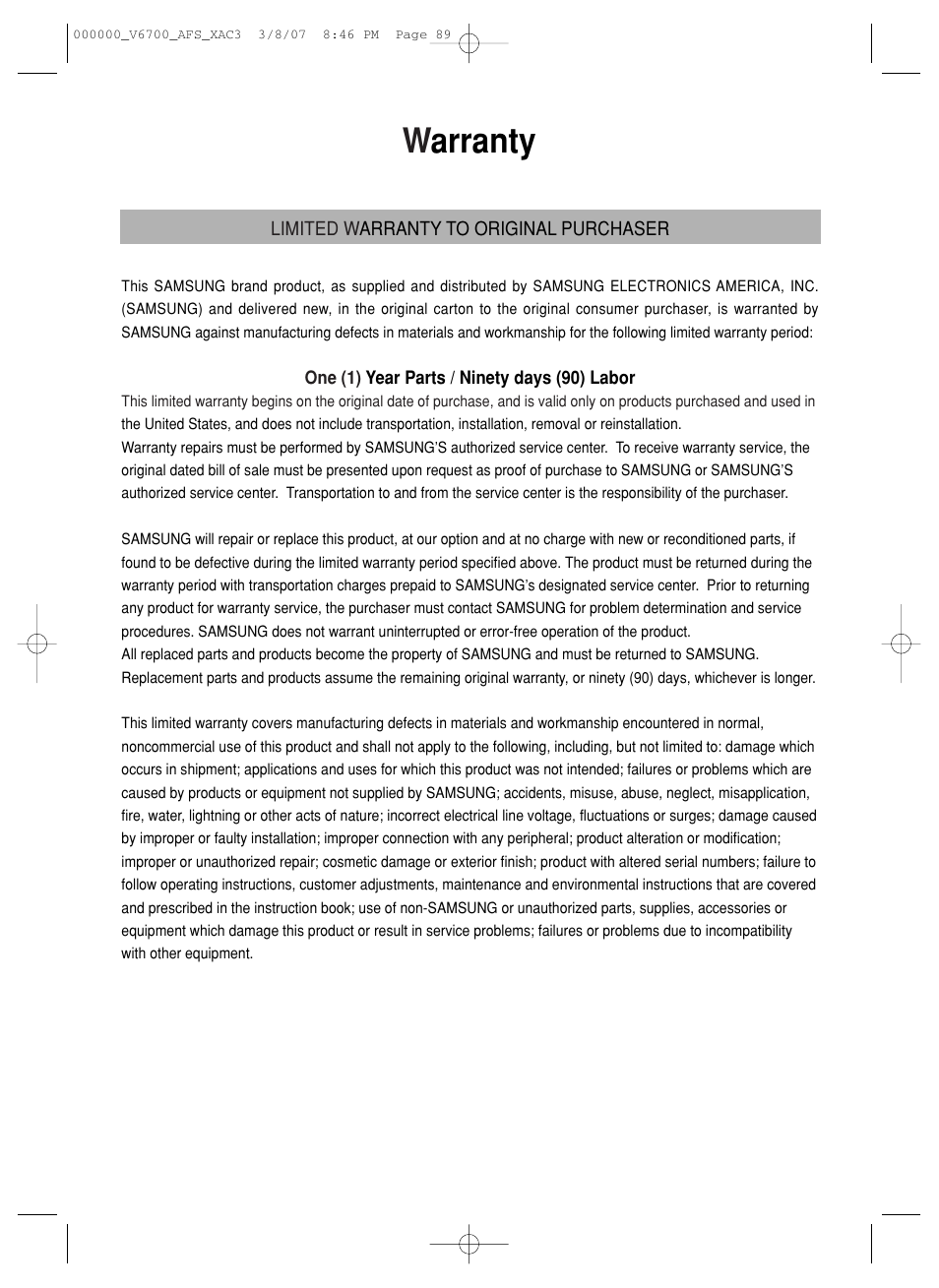 000000_V6700_AFS_XAC3 3/8/07 8:46 PM Page 89

Warranty

LIMITED WARRANTY TO ORIGINAL PURCHASER

This SAMSUNG brand product, as supplied and distributed by SAMSUNG ELECTRONICS AMERICA, INC. (SAMSUNG) and delivered new, in the original carton to the original consumer purchaser, is warranted by SAMSUNG against manufacturing defects in materials and workmanship for the following limited warranty period:

One (1) Year Parts / Ninety days (90) Labor

This limited warranty begins on the original date of purchase, and is valid only on products purchased and used in the United States, and does not include transportation, installation, removal or reinstallation.
Warranty repairs must be performed by SAMSUNG'S authorized service center. To receive warranty service, the original dated bill of sale must be presented upon request as proof of purchase to SAMSUNG or SAMSUNG'S authorized service center. Transportation to and from the service center is the responsibility of the purchaser.

SAMSUNG will repair or replace this product, at our option and at no charge with new or reconditioned parts, if found to be defective during the limited warranty period specified above. The product must be returned during the warranty period with transportation charges prepaid to SAMSUNG's designated service center. Prior to returning any product for warranty service, the purchaser must contact SAMSUNG for problem determination and service procedures. SAMSUNG does not warrant uninterrupted or error-free operation of the product.
All replaced parts and products become the property of SAMSUNG and must be returned to SAMSUNG. Replacement parts and products assume the remaining original warranty, or ninety (90) days, whichever is longer.

This limited warranty covers manufacturing defects in materials and workmanship encountered in normal, noncommercial use of this product and shall not apply to the following, including, but not limited to: damage which occurs in shipment; applications and uses for which this product was not intended; failures or problems which are caused by products or equipment not supplied by SAMSUNG; accidents, misuse, abuse, neglect, misapplication, fire, water, lightning or other acts of nature; incorrect electrical line voltage, fluctuations or surges; damage caused by improper or faulty installation; improper connection with any peripheral; product alteration or modification; improper or unauthorized repair; cosmetic damage or exterior finish; product with altered serial numbers; failure to follow operating instructions, customer adjustments, maintenance and environmental instructions that are covered and prescribed in the instruction book; use of non-SAMSUNG or unauthorized parts, supplies, accessories or equipment which damage this product or result in service problems; failures or problems due to incompatibility with other equipment.